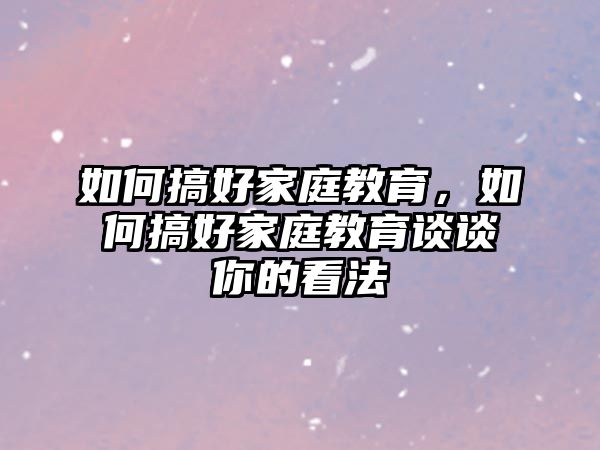 如何搞好家庭教育，如何搞好家庭教育谈谈你的看法